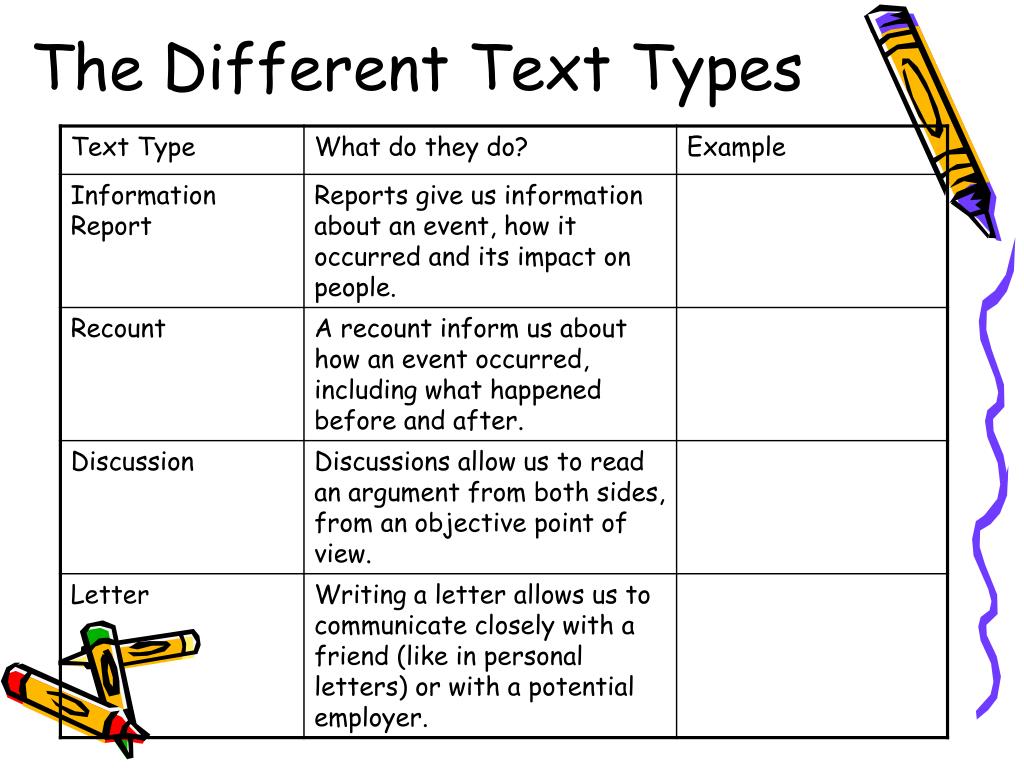 The Different Text Types

| Text Type | What do they do? | Example |
|---|---|---|
| Information Report | Reports give us information about an event, how it occurred and its impact on people. | |
| Recount | A recount inform us about how an event occurred, including what happened before and after. | |
| Discussion | Discussions allow us to read an argument from both sides, from an objective point of view. | |
| Letter | Writing a letter allows us to communicate closely with a friend (like in personal letters) or with a potential employer. | |